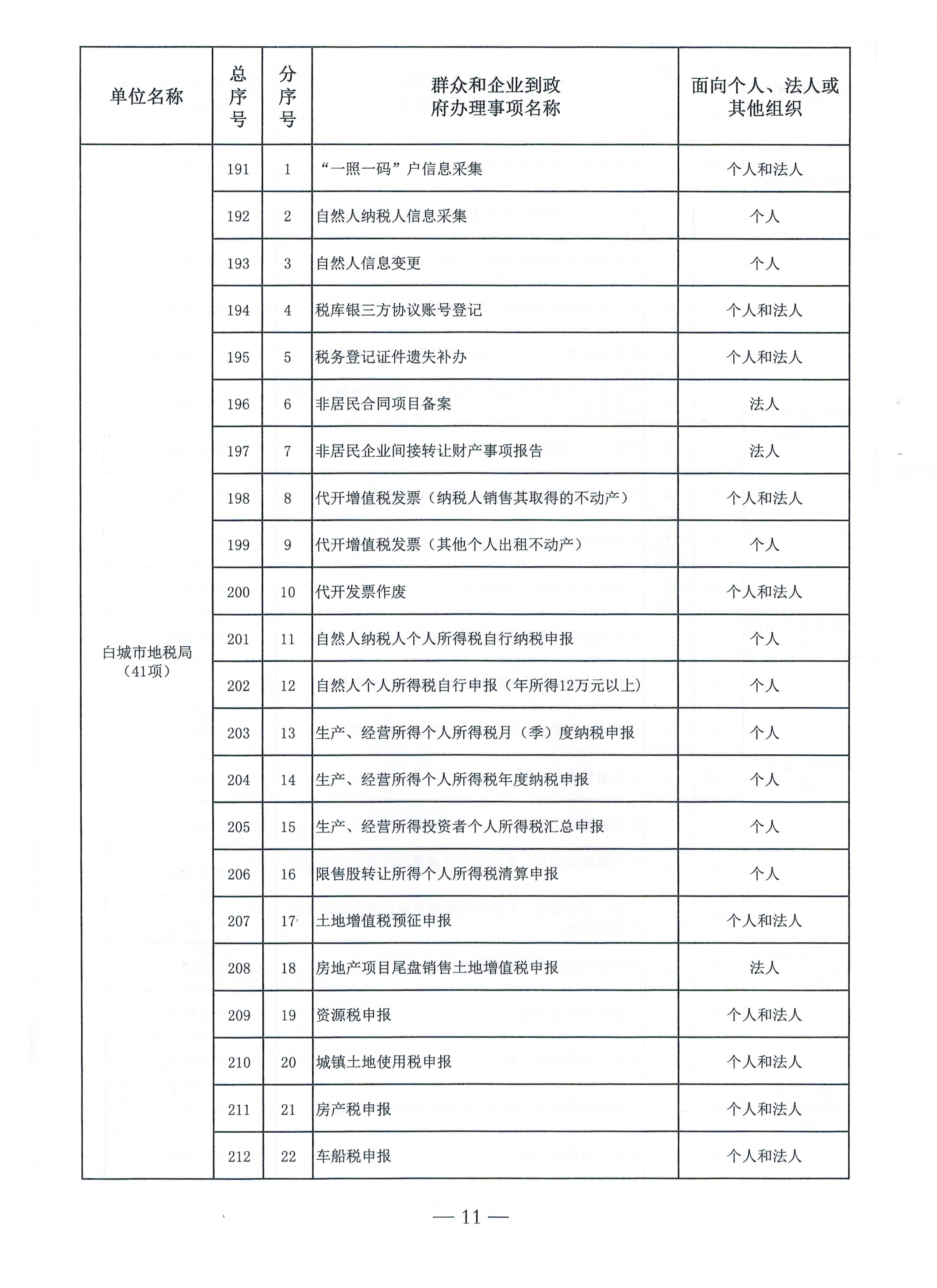 | 单位名称 | 总序号 | 分序号 | 群众和企业到政府办理事项名称 | 面向个人、法人或其他组织 |
|---|---|---|---|---|
| 白城市地税局（41项） | 191 | 1 | “一照一码”户信息采集 | 个人和法人 |
| | 192 | 2 | 自然人纳税人信息采集 | 个人 |
| | 193 | 3 | 自然人信息变更 | 个人 |
| | 194 | 4 | 税库银三方协议账号登记 | 个人和法人 |
| | 195 | 5 | 税务登记证件遗失补办 | 个人和法人 |
| | 196 | 6 | 非居民合同项目备案 | 法人 |
| | 197 | 7 | 非居民企业间接转让财产事项报告 | 法人 |
| | 198 | 8 | 代开增值税发票（纳税人销售其取得的不动产） | 个人和法人 |
| | 199 | 9 | 代开增值税发票（其他个人出租不动产） | 个人 |
| | 200 | 10 | 代开发票作废 | 个人和法人 |
| | 201 | 11 | 自然人纳税人个人所得税自行纳税申报 | 个人 |
| | 202 | 12 | 自然人个人所得税自行申报（年所得12万元以上) | 个人 |
| | 203 | 13 | 生产、经营所得个人所得税月（季）度纳税申报 | 个人 |
| | 204 | 14 | 生产、经营所得个人所得税年度纳税申报 | 个人 |
| | 205 | 15 | 生产、经营所得投资者个人所得税汇总申报 | 个人 |
| | 206 | 16 | 限售股转让所得个人所得税清算申报 | 个人 |
| | 207 | 17 | 土地增值税预征申报 | 个人和法人 |
| | 208 | 18 | 房地产项目尾盘销售土地增值税申报 | 法人 |
| | 209 | 19 | 资源税申报 | 个人和法人 |
| | 210 | 20 | 城镇土地使用税申报 | 个人和法人 |
| | 211 | 21 | 房产税申报 | 个人和法人 |
| | 212 | 22 | 车船税申报 | 个人和法人 |

— 11 —